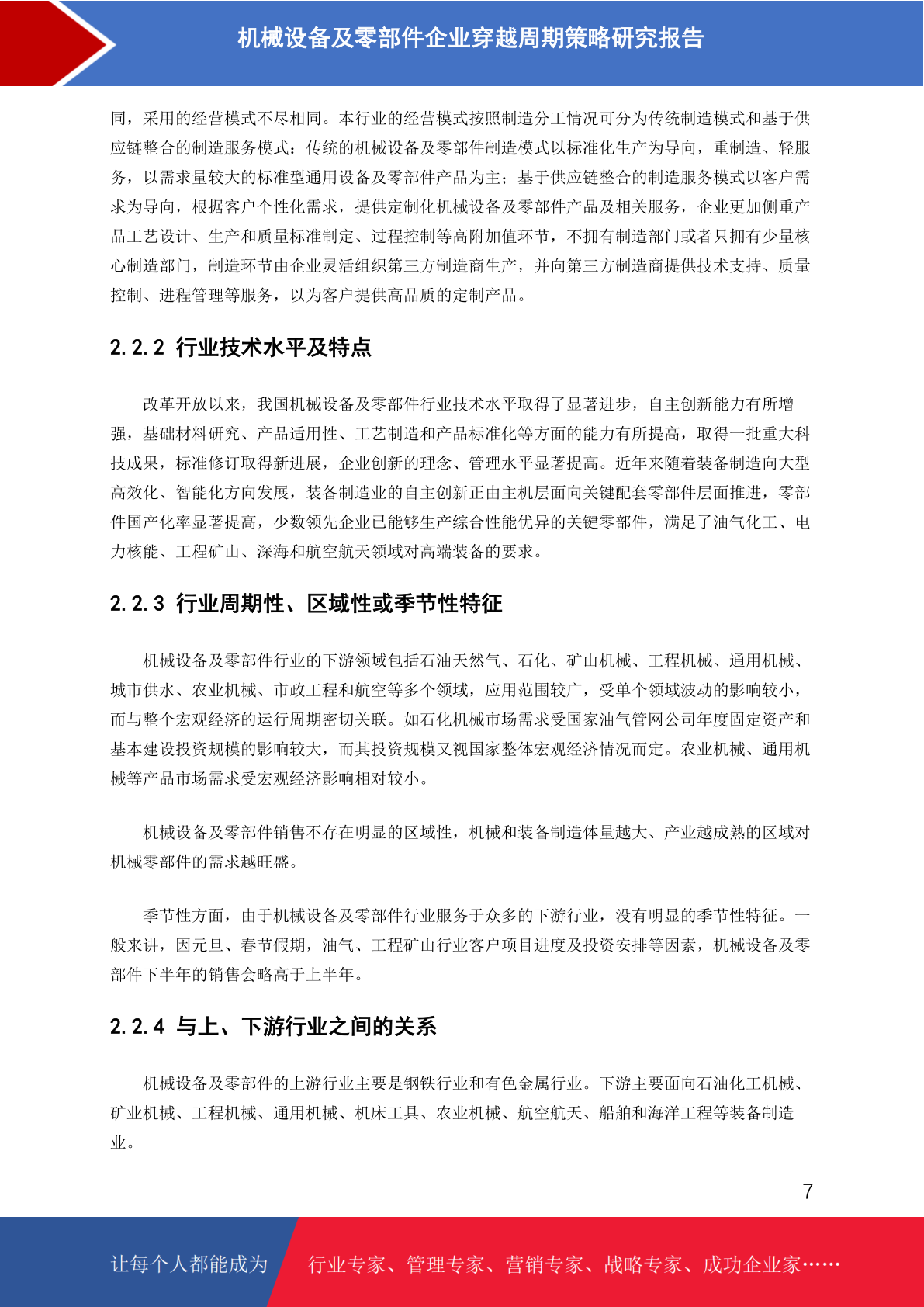 机械设备及零部件企业穿越周期策略研究报告

同，采用的经营模式不尽相同。本行业的经营模式按照制造分工情况可分为传统制造模式和基于供应链整合的制造服务模式：传统的机械设备及零部件制造模式以标准化生产为导向，重制造、轻服务，以需求量较大的标准型通用设备及零部件产品为主；基于供应链整合的制造服务模式以客户需求为导向，根据客户个性化需求，提供定制化机械设备及零部件产品及相关服务，企业更加侧重产品工艺设计、生产和质量标准制定、过程控制等高附加值环节，不拥有制造部门或者只拥有少量核心制造部门，制造环节由企业灵活组织第三方制造商生产，并向第三方制造商提供技术支持、质量控制、进程管理等服务，以为客户提供高品质的定制产品。

2.2.2 行业技术水平及特点

改革开放以来，我国机械设备及零部件行业技术水平取得了显著进步，自主创新能力有所增强，基础材料研究、产品适用性、工艺制造和产品标准化等方面的能力有所提高，取得一批重大科技成果，标准修订取得新进展，企业创新的理念、管理水平显著提高。近年来随着装备制造向大型高效化、智能化方向发展，装备制造业的自主创新正由主机层面向关键配套零部件层面推进，零部件国产化率显著提高，少数领先企业已能够生产综合性能优异的关键零部件，满足了油气化工、电力核能、工程矿山、深海和航空航天领域对高端装备的要求。

2.2.3 行业周期性、区域性或季节性特征

机械设备及零部件行业的下游领域包括石油天然气、石化、矿山机械、工程机械、通用机械、城市供水、农业机械、市政工程和航空等多个领域，应用范围较广，受单个领域波动的影响较小，而与整个宏观经济的运行周期密切关联。如石化机械市场需求受国家油气管网公司年度固定资产和基本建设投资规模的影响较大，而其投资规模又视国家整体宏观经济情况而定。农业机械、通用机械等产品市场需求受宏观经济影响相对较小。

机械设备及零部件销售不存在明显的区域性，机械和装备制造体量越大、产业越成熟的区域对机械零部件的需求越旺盛。

季节性方面，由于机械设备及零部件行业服务于众多的下游行业，没有明显的季节性特征。一般来讲，因元旦、春节假期，油气、工程矿山行业客户项目进度及投资安排等因素，机械设备及零部件下半年的销售会略高于上半年。

2.2.4 与上、下游行业之间的关系

机械设备及零部件的上游行业主要是钢铁行业和有色金属行业。下游主要面向石油化工机械、矿业机械、工程机械、通用机械、机床工具、农业机械、航空航天、船舶和海洋工程等装备制造业。

7

让每个人都能成为 行业专家、管理专家、营销专家、战略专家、成功企业家……